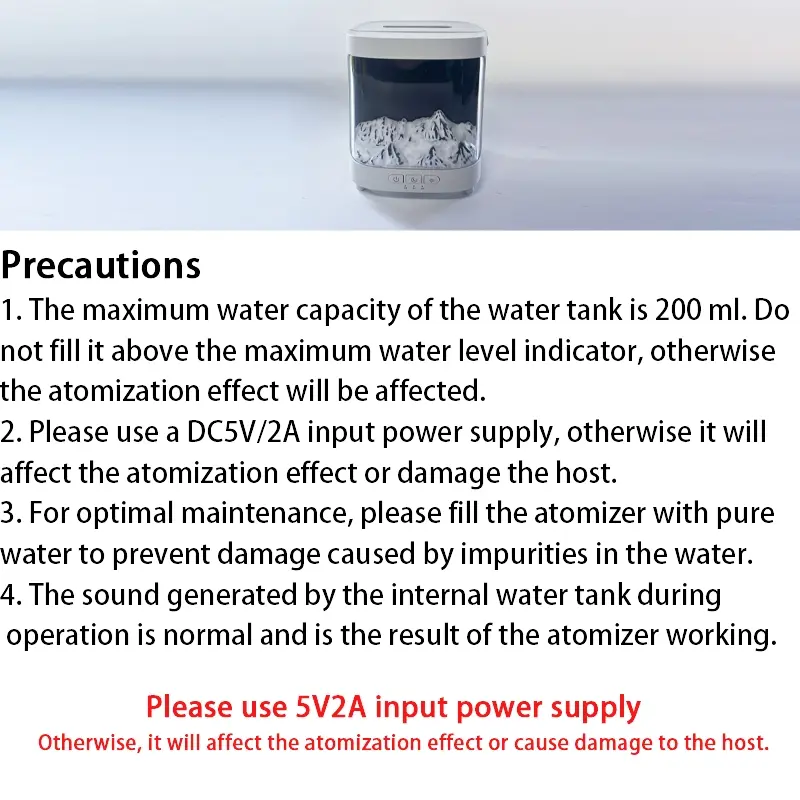 Precautions

1. The maximum water capacity of the water tank is 200 ml. Do not fill it above the maximum water level indicator, otherwise the atomization effect will be affected.

2. Please use a DC5V/2A input power supply, otherwise it will affect the atomization effect or damage the host.

3. For optimal maintenance, please fill the atomizer with pure water to prevent damage caused by impurities in the water.

4. The sound generated by the internal water tank during operation is normal and is the result of the atomizer working.

Please use 5V2A input power supply

Otherwise, it will affect the atomization effect or cause damage to the host.